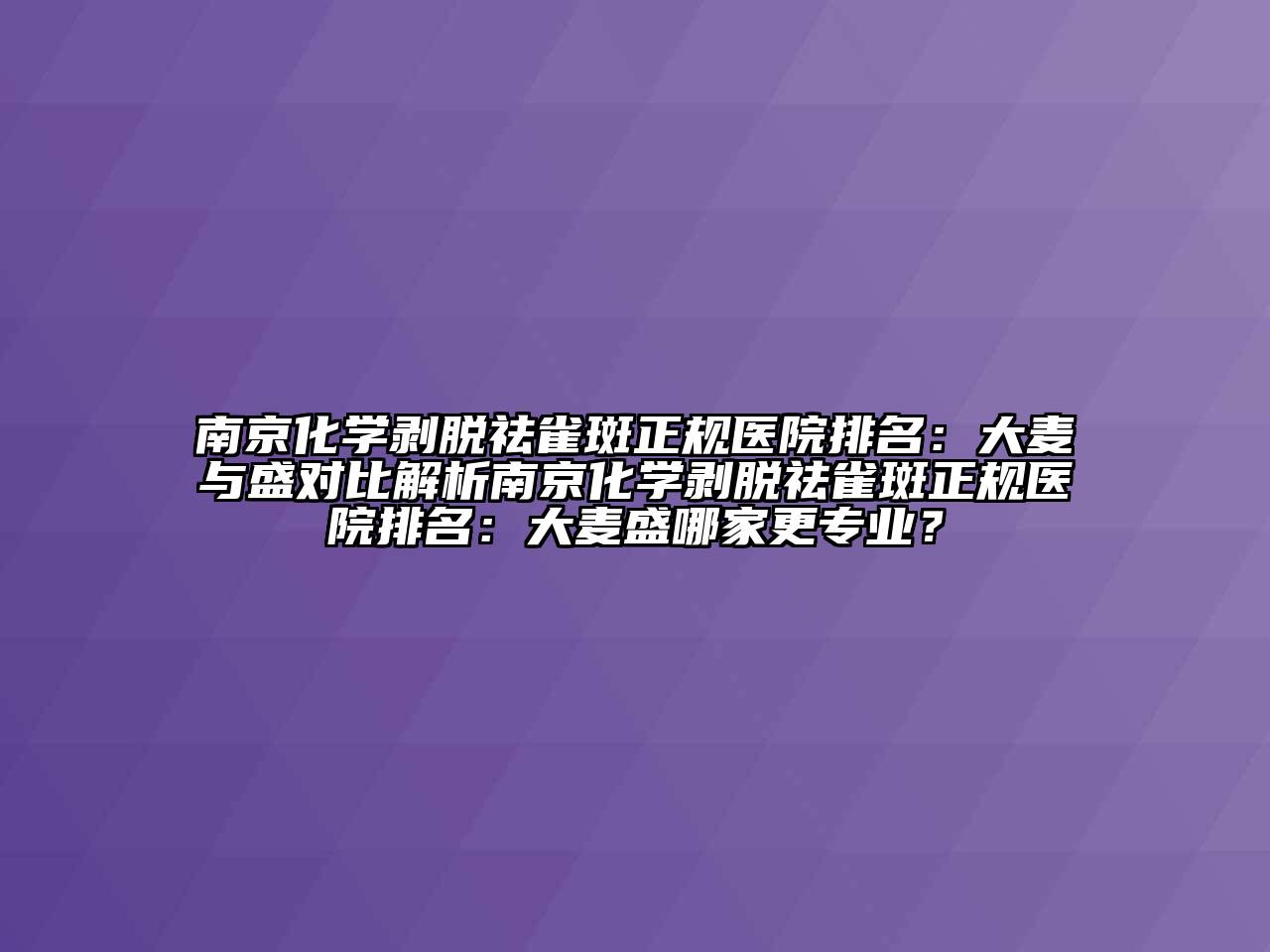 南京化学剥脱祛雀斑正规医院排名：大麦与盛对比解析南京化学剥脱祛雀斑正规医院排名：大麦盛哪家更专业？